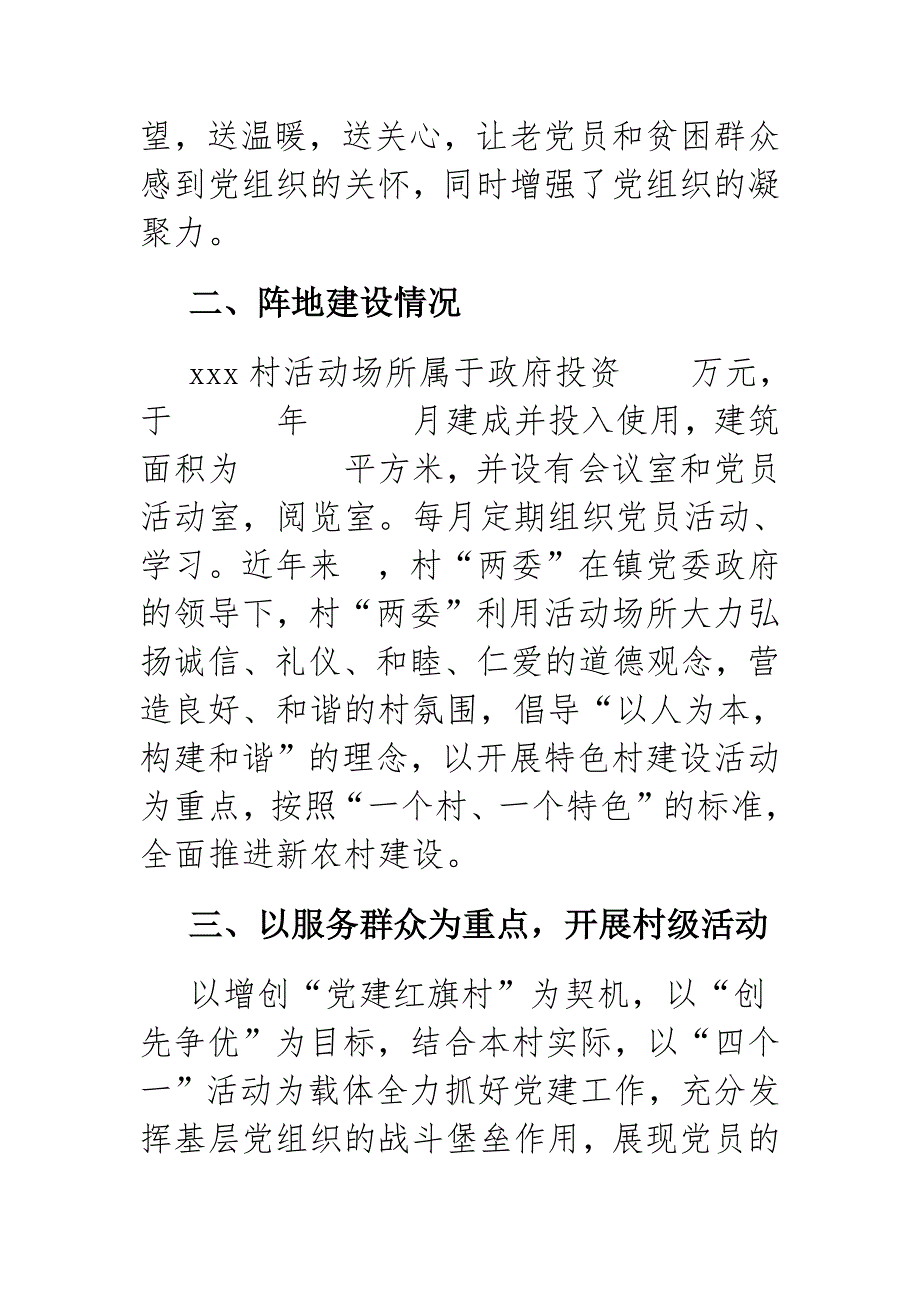 望，送温暖，送关心，让老党员和贫困群众感到党组织的关怀，同时增强了党组织的凝聚力。

二、阵地建设情况

xxx 村活动场所属于政府投资　　万元，于　　年　　月建成并投入使用，建筑面积为　　平方米，并设有会议室和党员活动室，阅览室。每月定期组织党员活动、学习。近年来　，村“两委”在镇党委政府的领导下，村“两委”利用活动场所大力弘扬诚信、礼仪、和睦、仁爱的道德观念，营造良好、和谐的村氛围，倡导“以人为本，构建和谐”的理念，以开展特色村建设活动为重点，按照“一个村、一个特色”的标准，全面推进新农村建设。

三、以服务群众为重点，开展村级活动

以增创“党建红旗村”为契机，以“创先争优”为目标，结合本村实际，以“四个一”活动为载体全力抓好党建工作，充分发挥基层党组织的战斗堡垒作用，展现党员的